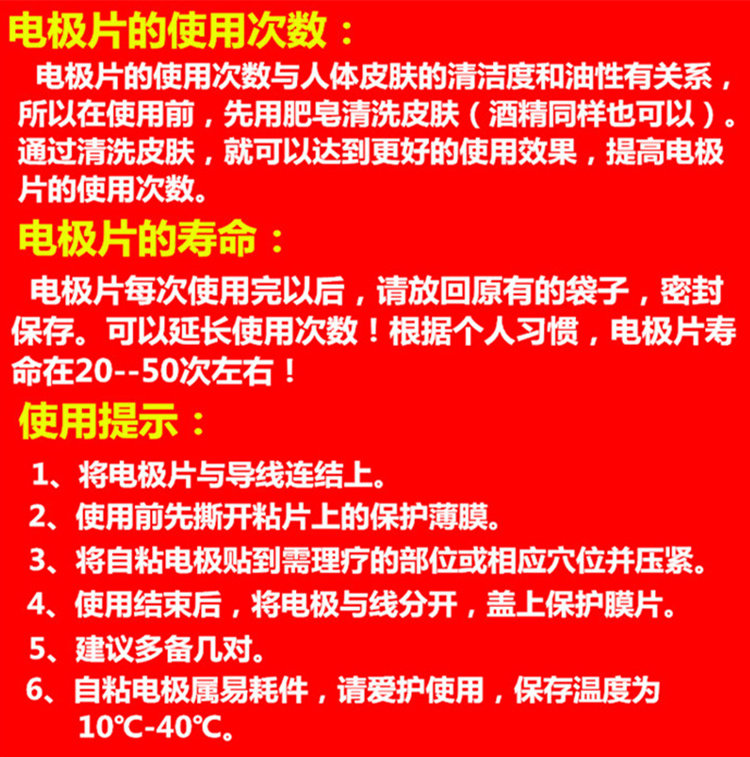 电极片的使用次数：

电极片的使用次数与人体皮肤的清洁度和油性有关系，所以在使用前，先用肥皂清洗皮肤（酒精同样也可以）。通过清洗皮肤，就可以达到更好的使用效果，提高电极片的使用次数。

电极片的寿命：

电极片每次使用完以后，请放回原有的袋子，密封保存。可以延长使用次数！根据个人习惯，电极片寿命在20--50次左右！

使用提示：

1、将电极片与导线连结上。

2、使用前先撕开粘片上的保护薄膜。

3、将自粘电极贴到需理疗的部位或相应穴位并压紧。

4、使用结束后，将电极与线分开，盖上保护膜片。

5、建议多备几对。

6、自粘电极属易耗件，请爱护使用，保存温度为10℃-40℃。